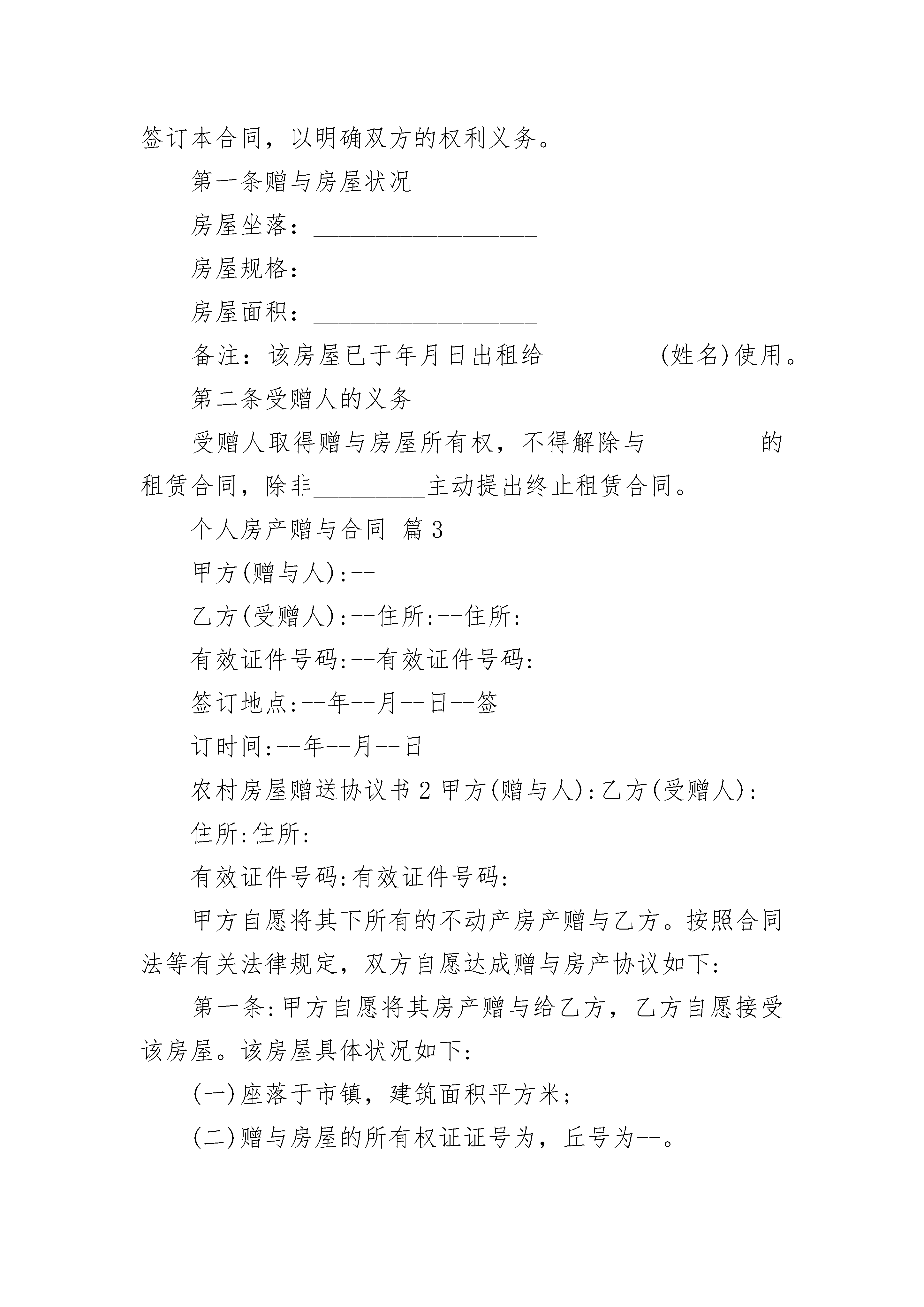 签订本合同，以明确双方的权利义务。

第一条赠与房屋状况

房屋坐落：__________________

房屋规格：__________________

房屋面积：__________________

备注：该房屋已于年月日出租给_________(姓名)使用。

第二条受赠人的义务

受赠人取得赠与房屋所有权，不得解除与_________的租赁合同，除非_________主动提出终止租赁合同。

个人房产赠与合同 篇3

甲方(赠与人):--

乙方(受赠人):--住所:--住所:

有效证件号码:--有效证件号码:

签订地点:--年--月--日--签

订时间:--年--月--日

农村房屋赠送协议书2甲方(赠与人):乙方(受赠人):

住所:住所:

有效证件号码:有效证件号码:

甲方自愿将其下所有的不动产房产赠与乙方。按照合同法等有关法律规定，双方自愿达成赠与房产协议如下:

第一条:甲方自愿将其房产赠与给乙方，乙方自愿接受该房屋。该房屋具体状况如下:

(一)座落于市镇，建筑面积平方米;

(二)赠与房屋的所有权证证号为，丘号为--。